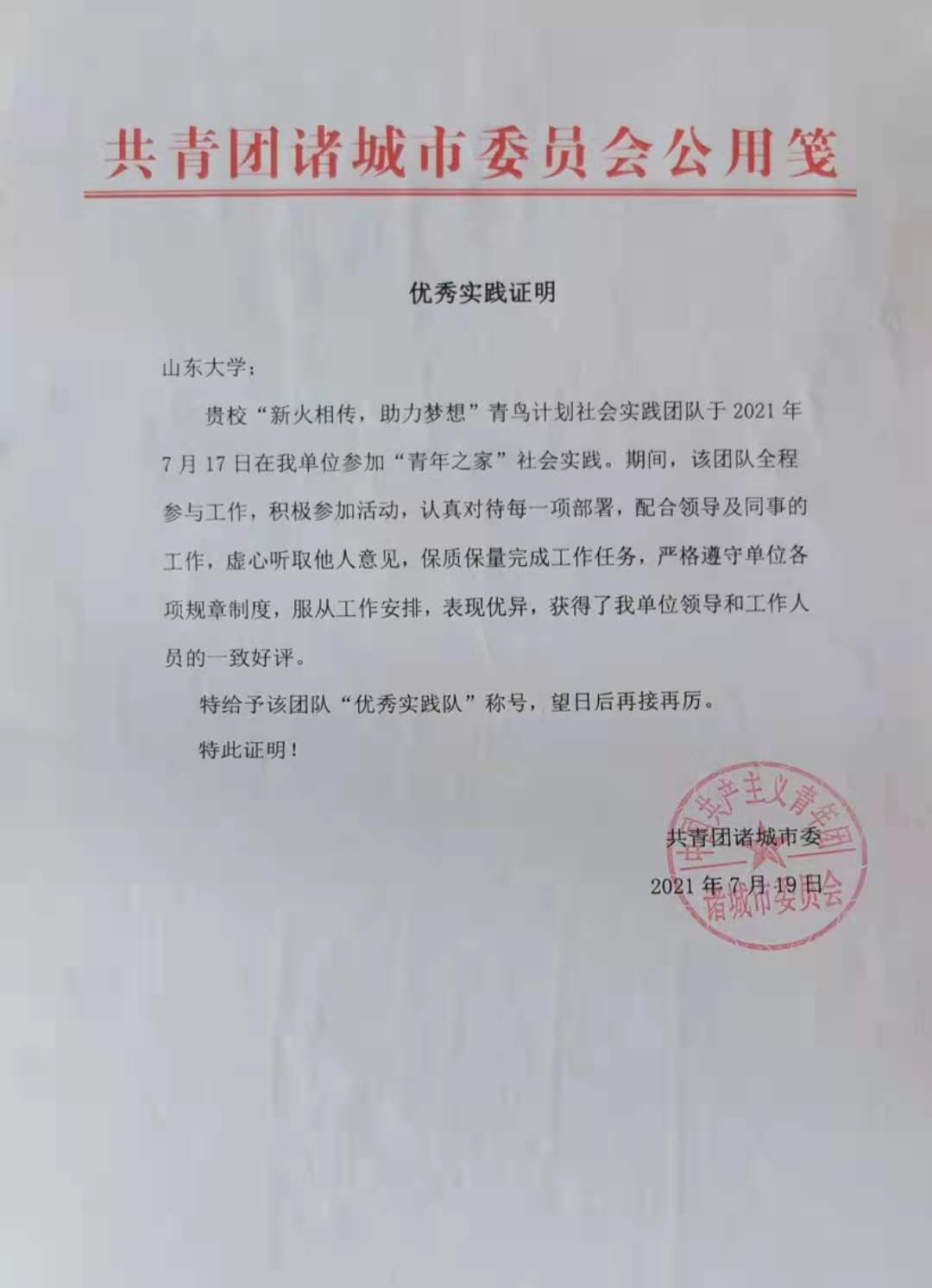 共青团诸城市委员会公用笺

优秀实践证明

山东大学：

贵校“新火相传，助力梦想”青鸟计划社会实践团队于 2021 年 7 月 17 日在我单位参加“青年之家”社会实践。期间，该团队全程参与工作，积极参加活动，认真对待每一项部署，配合领导及同事的工作，虚心听取他人意见，保质保量完成工作任务，严格遵守单位各项规章制度，服从工作安排，表现优异，获得了我单位领导和工作人员的一致好评。

特给予该团队“优秀实践队”称号，望日后再接再厉。

特此证明！

共青团诸城市委

2021 年 7 月 19 日

中国共产主义青年团诸城市委员会